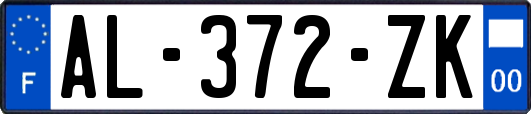 F
AL-372-ZK
00